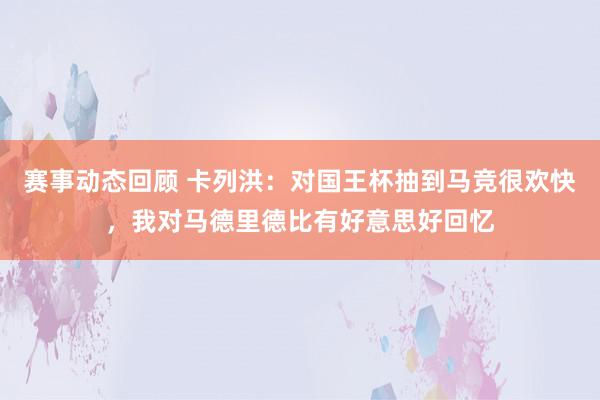 赛事动态回顾 卡列洪：对国王杯抽到马竞很欢快，我对马德里德比有好意思好回忆